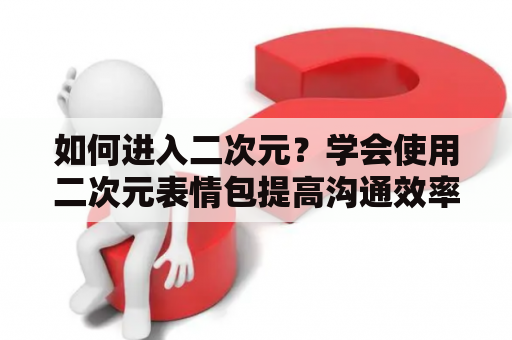 如何进入二次元？学会使用二次元表情包提高沟通效率